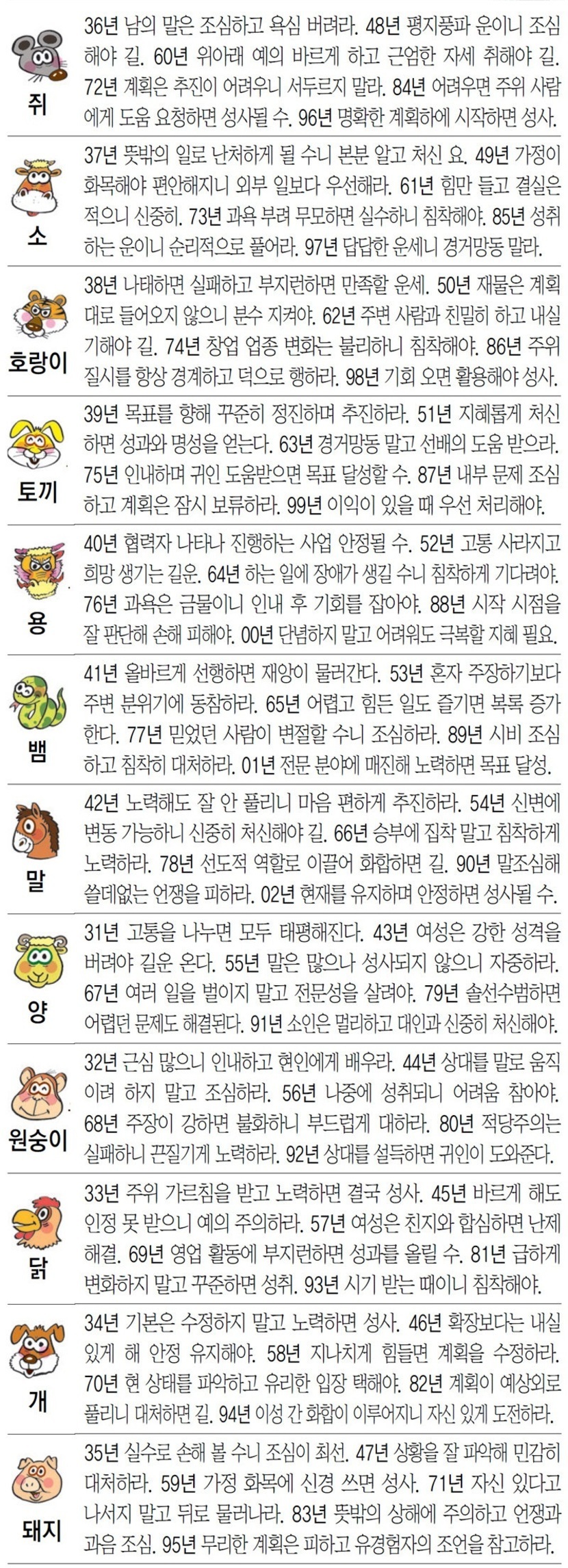 쥐
36년 남의 말은 조심하고 욕심 버려라. 48년 평지풍파 운이니 조심해야 길. 60년 위아래 예의 바르게 하고 근엄한 자세 취해야 길. 72년 계획은 추진이 어려우니 서두르지 말라. 84년 어려우면 주위 사람에게 도움 요청하면 성사될 수. 96년 명확한 계획하에 시작하면 성사.

소
37년 뜻밖의 일로 난처하게 될 수니 본분 알고 처신 요. 49년 가정이 화목해야 편안해지니 외부 일보다 우선해라. 61년 힘만 들고 결실은 적으니 신중히. 73년 과욕 부려 무모하면 실수하니 침착해야. 85년 성취하는 운이니 순리적으로 풀어라. 97년 답답한 운세니 경거망동 말라.

호랑이
38년 나태하면 실패하고 부지런하면 만족할 운세. 50년 재물은 계획대로 들어오지 않으니 분수 지켜야. 62년 주변 사람과 친밀히 하고 내실 기해야 길. 74년 창업 업종 변화는 불리하니 침착해야. 86년 주위 질시를 항상 경계하고 덕으로 행하라. 98년 기회 오면 활용해야 성사.

토끼
39년 목표를 향해 꾸준히 정진하며 추진하라. 51년 지혜롭게 처신하면 성과와 명성을 얻는다. 63년 경거망동 말고 선배의 도움 받으라. 75년 인내하며 귀인 도움받으면 목표 달성할 수. 87년 내부 문제 조심하고 계획은 잠시 보류하라. 99년 이익이 있을 때 우선 처리해야.

용
40년 협력자 나타나 진행하는 사업 안정될 수. 52년 고통 사라지고 희망 생기는 길운. 64년 하는 일에 장애가 생길 수니 침착하게 기다려야. 76년 과욕은 금물이니 인내 후 기회를 잡아야. 88년 시작 시점을 잘 판단해 손해 피해야. 00년 단념하지 말고 어려워도 극복할 지혜 필요.

뱀
41년 올바르게 선행하면 재앙이 물러간다. 53년 혼자 주장하기보다 주변 분위기에 동참하라. 65년 어렵고 힘든 일도 즐기면 복록 증가한다. 77년 믿었던 사람이 변절할 수니 조심하라. 89년 시비 조심하고 침착히 대처하라. 01년 전문 분야에 매진해 노력하면 목표 달성.

말
42년 노력해도 잘 안 풀리니 마음 편하게 추진하라. 54년 신변에 변동 가능하니 신중히 처신해야 길. 66년 승부에 집착 말고 침착하게 노력하라. 78년 선도적 역할로 이끌어 화합하면 길. 90년 말조심해 쓸데없는 언쟁을 피하라. 02년 현재를 유지하며 안정하면 성사될 수.

양
31년 고통을 나누면 모두 태평해진다. 43년 여성은 강한 성격을 버려야 길운 온다. 55년 말은 많으나 성사되지 않으니 자중하라. 67년 여러 일을 벌이지 말고 전문성을 살려야. 79년 솔선수범하면 어렵던 문제도 해결된다. 91년 소인은 멀리하고 대인과 신중히 처신해야.

원숭이
32년 근심 많으니 인내하고 현인에게 배우라. 44년 상대를 말로 움직이려 하지 말고 조심하라. 56년 나중에 성취되니 어려움 참아야. 68년 주장이 강하면 불화하니 부드럽게 대하라. 80년 적당주의는 실패하니 끈질기게 노력하라. 92년 상대를 설득하면 귀인이 도와준다.

닭
33년 주위 가르침을 받고 노력하면 결국 성사. 45년 바르게 해도 인정 못 받으니 예의 주의하라. 57년 여성은 친지와 합심하면 난제 해결. 69년 영업 활동에 부지런하면 성과를 올릴 수. 81년 급하게 변화하지 말고 꾸준하면 성취. 93년 시기 받는 때이니 침착해야.

개
34년 기본은 수정하지 말고 노력하면 성사. 46년 확장보다는 내실 있게 해 안정 유지해야. 58년 지나치게 힘들면 계획을 수정하라. 70년 현 상태를 파악하고 유리한 입장 택해야. 82년 계획이 예상외로 풀리니 대처하면 길. 94년 이성 간 화합이 이루어지니 자신 있게 도전하라.

돼지
35년 실수로 손해 볼 수니 조심이 최선. 47년 상황을 잘 파악해 민감히 대처하라. 59년 가정 화목에 신경 쓰면 성사. 71년 자신 있다고 나서지 말고 뒤로 물러나라. 83년 뜻밖의 상해에 주의하고 언쟁과 과음 조심. 95년 무리한 계획은 피하고 유경험자의 조언을 참고하라.